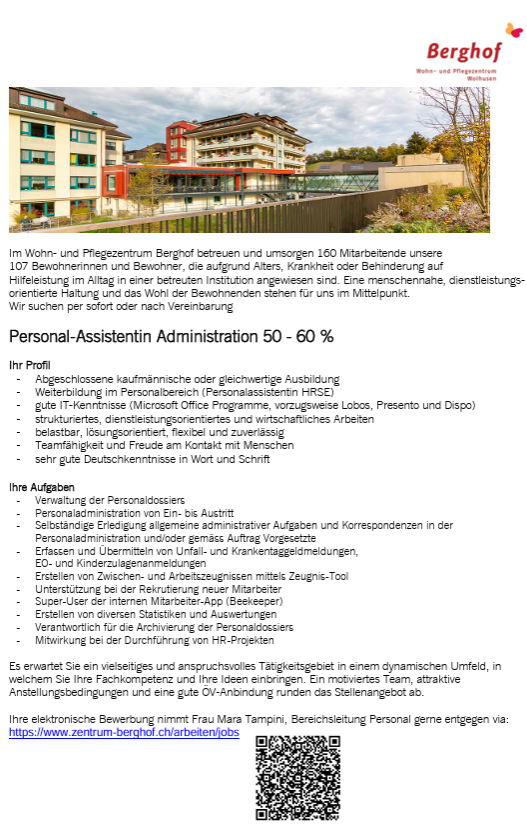 Berghof
Wohn- und Pflegezentrum
Wolhusen

Im Wohn- und Pflegezentrum Berghof betreuen und umsorgen 160 Mitarbeitende unsere 107 Bewohnerinnen und Bewohner, die aufgrund Alters, Krankheit oder Behinderung auf Hilfeleistung im Alltag in einer betreuten Institution angewiesen sind. Eine menschennahe, dienstleistungsorientierte Haltung und das Wohl der Bewohnenden stehen für uns im Mittelpunkt.
Wir suchen per sofort oder nach Vereinbarung

Personal-Assistentin Administration 50 - 60 %

Ihr Profil
- Abgeschlossene kaufmännische oder gleichwertige Ausbildung
- Weiterbildung im Personalbereich (Personalassistentin HRSE)
- gute IT-Kenntnisse (Microsoft Office Programme, vorzugsweise Lobos, Presento und Dispo)
- strukturiertes, dienstleistungsorientiertes und wirtschaftliches Arbeiten
- belastbar, lösungsorientiert, flexibel und zuverlässig
- Teamfähigkeit und Freude am Kontakt mit Menschen
- sehr gute Deutschkenntnisse in Wort und Schrift

Ihre Aufgaben
- Verwaltung der Personaldossiers
- Personaladministration von Ein- bis Austritt
- Selbständige Erledigung allgemeine administrativer Aufgaben und Korrespondenzen in der Personaladministration und/oder gemäss Auftrag Vorgesetzte
- Erfassen und Übermitteln von Unfall- und Krankentaggeldmeldungen, EO- und Kinderzulagenanmeldungen
- Erstellen von Zwischen- und Arbeitszeugnissen mittels Zeugnis-Tool
- Unterstützung bei der Rekrutierung neuer Mitarbeiter
- Super-User der internen Mitarbeiter-App (Beekeeper)
- Erstellen von diversen Statistiken und Auswertungen
- Verantwortlich für die Archivierung der Personaldossiers
- Mitwirkung bei der Durchführung von HR-Projekten

Es erwartet Sie ein vielseitiges und anspruchsvolles Tätigkeitsgebiet in einem dynamischen Umfeld, in welchem Sie Ihre Fachkompetenz und Ihre Ideen einbringen. Ein motiviertes Team, attraktive Anstellungsbedingungen und eine gute ÖV-Anbindung runden das Stellenangebot ab.

Ihre elektronische Bewerbung nimmt Frau Mara Tampini, Bereichsleitung Personal gerne entgegen via:
https://www.zentrum-berghof.ch/arbeiten/jobs